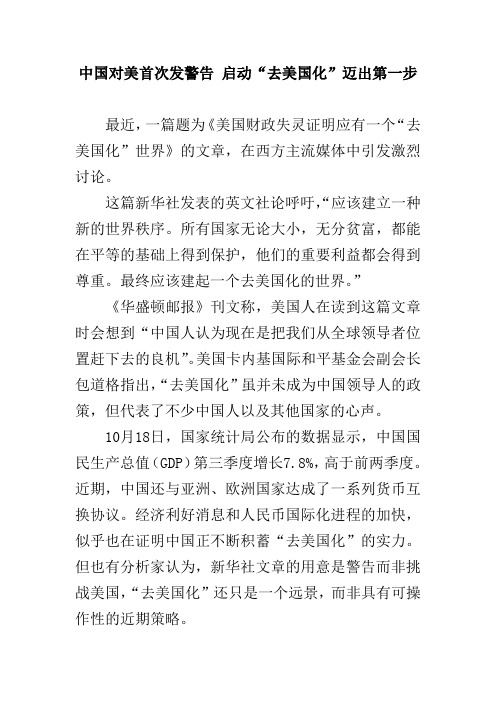 中国对美首次发警告 启动“去美国化”迈出第一步

最近，一篇题为《美国财政失灵证明应有一个“去美国化”世界》的文章，在西方主流媒体中引发激烈讨论。

这篇新华社发表的英文社论呼吁，“应该建立一种新的世界秩序。所有国家无论大小，无分贫富，都能在平等的基础上得到保护，他们的重要利益都会得到尊重。最终应该建起一个去美国化的世界。”

《华盛顿邮报》刊文称，美国人在读到这篇文章时会想到“中国人认为现在是把我们从全球领导者位置赶下去的良机”。美国卡内基国际和平基金会副会长包道格指出，“去美国化”虽并未成为中国领导人的政策，但代表了不少中国人以及其他国家的心声。

10月18日，国家统计局公布的数据显示，中国国民生产总值（GDP）第三季度增长7.8%，高于前两季度。近期，中国还与亚洲、欧洲国家达成了一系列货币互换协议。经济利好消息和人民币国际化进程的加快，似乎也在证明中国正不断积蓄“去美国化”的实力。但也有分析家认为，新华社文章的用意是警告而非挑战美国，“去美国化”还只是一个远景，而非具有可操作性的近期策略。